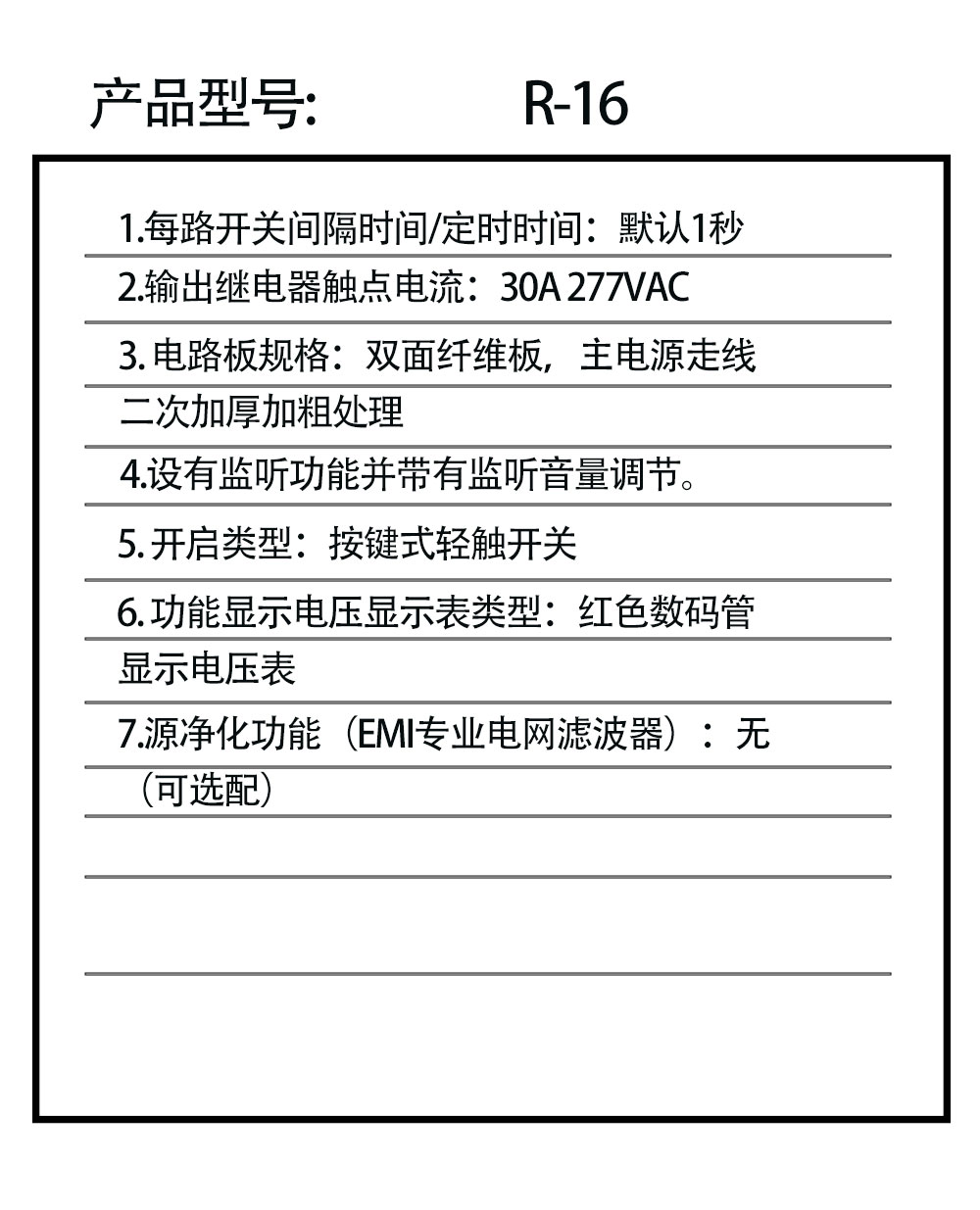 产品型号: R-16

1.每路开关间隔时间/定时时间：默认1秒

2.输出继电器触点电流：30A 277VAC

3. 电路板规格：双面纤维板，主电源走线二次加厚加粗处理

4.设有监听功能并带有监听音量调节。

5. 开启类型：按键式轻触开关

6. 功能显示电压显示表类型：红色数码管显示电压表

7.源净化功能（EMI专业电网滤波器）：无（可选配）